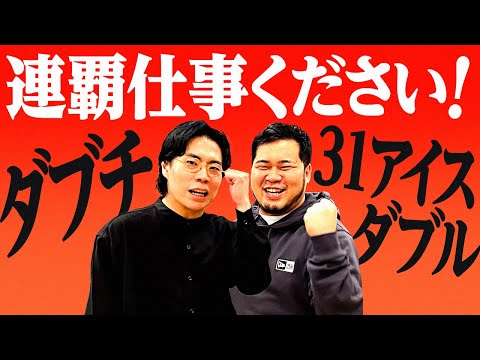 連覇仕事ください!

ダブチ

31アイス
ダブル